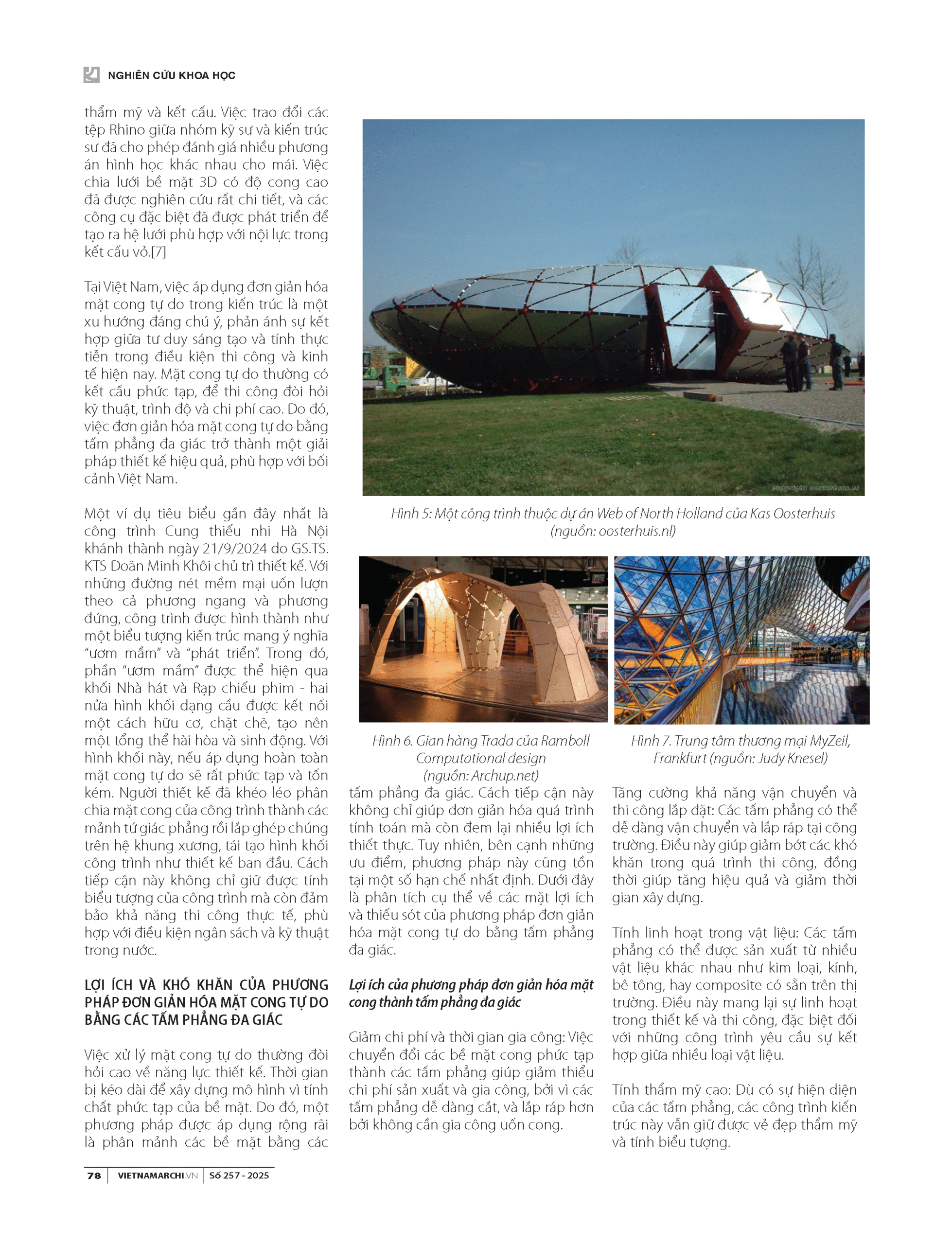 NGHIÊN CỨU KHOA HỌC

thẩm mỹ và kết cấu. Việc trao đổi các tệp Rhino giữa nhóm kỹ sư và kiến trúc sư đã cho phép đánh giá nhiều phương án hình học khác nhau cho mái. Việc chia lưới bề mặt 3D có độ cong cao đã được nghiên cứu rất chi tiết, và các công cụ đặc biệt đã được phát triển để tạo ra hệ lưới phù hợp với nội lực trong kết cấu vỏ.[7]

Tại Việt Nam, việc áp dụng đơn giản hóa mặt cong tự do trong kiến trúc là một xu hướng đáng chú ý, phản ánh sự kết hợp giữa tư duy sáng tạo và tính thực tiễn trong điều kiện thi công và kinh tế hiện nay. Mặt cong tự do thường có kết cấu phức tạp, để thi công đòi hỏi kỹ thuật, trình độ và chi phí cao. Do đó, việc đơn giản hóa mặt cong tự do bằng tấm phẳng đa giác trở thành một giải pháp thiết kế hiệu quả, phù hợp với bối cảnh Việt Nam.

Một ví dụ tiêu biểu gần đây nhất là công trình Cung thiếu nhi Hà Nội khánh thành ngày 21/9/2024 do GS.TS. KTS Doãn Minh Khôi chủ trì thiết kế. Với những đường nét mềm mại uốn lượn theo cả phương ngang và phương đứng, công trình được hình thành như một biểu tượng kiến trúc mang ý nghĩa "ươm mầm" và "phát triển". Trong đó, phần "ươm mầm" được thể hiện qua khối Nhà hát và Rạp chiếu phim - hai nửa hình khối dạng cầu được kết nối một cách hữu cơ, chặt chẽ, tạo nên một tổng thể hài hòa và sinh động. Với hình khối này, nếu áp dụng hoàn toàn mặt cong tự do sẽ rất phức tạp và tốn kém. Người thiết kế đã khéo léo phân chia mặt cong của công trình thành các mảnh tứ giác phẳng rồi lắp ghép chúng trên hệ khung xương, tái tạo hình khối công trình như thiết kế ban đầu. Cách tiếp cận này không chỉ giữ được tính biểu tượng của công trình mà còn đảm bảo khả năng thi công thực tế, phù hợp với điều kiện ngân sách và kỹ thuật trong nước.

LỢI ÍCH VÀ KHÓ KHĂN CỦA PHƯƠNG PHÁP ĐƠN GIẢN HÓA MẶT CONG TỰ DO BẰNG CÁC TẤM PHẲNG ĐA GIÁC

Việc xử lý mặt cong tự do thường đòi hỏi cao về năng lực thiết kế. Thời gian bị kéo dài để xây dựng mô hình vì tính chất phức tạp của bề mặt. Do đó, một phương pháp được áp dụng rộng rãi là phân mảnh các bề mặt bằng các

copyright oosterhuis.nl

Hình 5: Một công trình thuộc dự án Web of North Holland của Kas Oosterhuis (nguồn: oosterhuis.nl)

Hình 6. Gian hàng Trada của Ramboll Computational design (nguồn: Archup.net)

Hình 7. Trung tâm thương mại MyZeil, Frankfurt (nguồn: Judy Knesel)

tấm phẳng đa giác. Cách tiếp cận này không chỉ giúp đơn giản hóa quá trình tính toán mà còn đem lại nhiều lợi ích thiết thực. Tuy nhiên, bên cạnh những ưu điểm, phương pháp này cũng tồn tại một số hạn chế nhất định. Dưới đây là phân tích cụ thể về các mặt lợi ích và thiếu sót của phương pháp đơn giản hóa mặt cong tự do bằng tấm phẳng đa giác.

Lợi ích của phương pháp đơn giản hóa mặt cong thành tấm phẳng đa giác

Giảm chi phí và thời gian gia công: Việc chuyển đổi các bề mặt cong phức tạp thành các tấm phẳng giúp giảm thiểu chi phí sản xuất và gia công, bởi vì các tấm phẳng dễ dàng cắt, và lắp ráp hơn bởi không cần gia công uốn cong.

Tăng cường khả năng vận chuyển và thi công lắp đặt: Các tấm phẳng có thể dễ dàng vận chuyển và lắp ráp tại công trường. Điều này giúp giảm bớt các khó khăn trong quá trình thi công, đồng thời giúp tăng hiệu quả và giảm thời gian xây dựng.

Tính linh hoạt trong vật liệu: Các tấm phẳng có thể được sản xuất từ nhiều vật liệu khác nhau như kim loại, kính, bê tông, hay composite có sẵn trên thị trường. Điều này mang lại sự linh hoạt trong thiết kế và thi công, đặc biệt đối với những công trình yêu cầu sự kết hợp giữa nhiều loại vật liệu.

Tính thẩm mỹ cao: Dù có sự hiện diện của các tấm phẳng, các công trình kiến trúc này vẫn giữ được vẻ đẹp thẩm mỹ và tính biểu tượng.

78 | VIETNAMARCHI.VN | Số 257 - 2025